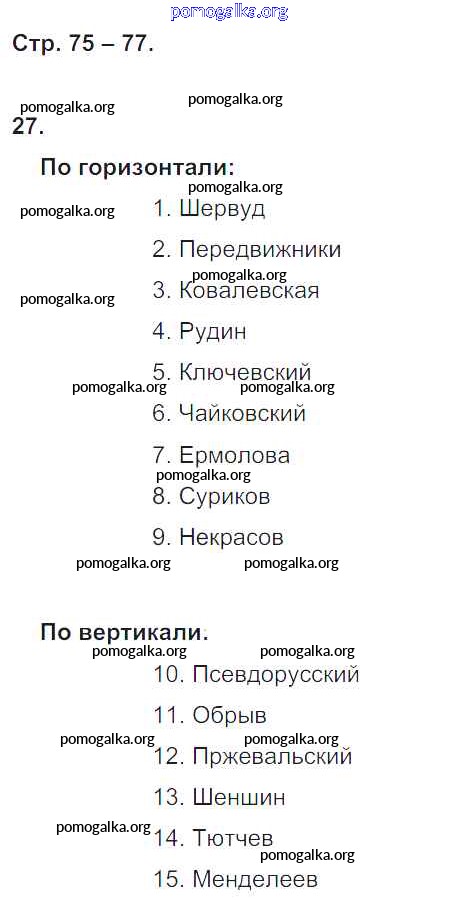 pomogalka.org

Стр. 75 – 77.

pomogalka.org pomogalka.org

27.

По горизонтали:

pomogalka.org

pomogalka.org 1. Шервуд

2. Передвижники

pomogalka.org

pomogalka.org 3. Ковалевская

4. Рудин

5. Ключевский

pomogalka.org pomogalka.org

6. Чайковский

7. Ермолова

pomogalka.org

8. Суриков

9. Некрасов

pomogalka.org pomogalka.org

По вертикали.

pomogalka.org pomogalka.org

10. Псевдорусский

11. Обрыв

pomogalka.org pomogalka.org

12. Пржевальский

13. Шеншин

pomogalka.org 14. Тютчев

pomogalka.org

15. Менделеев